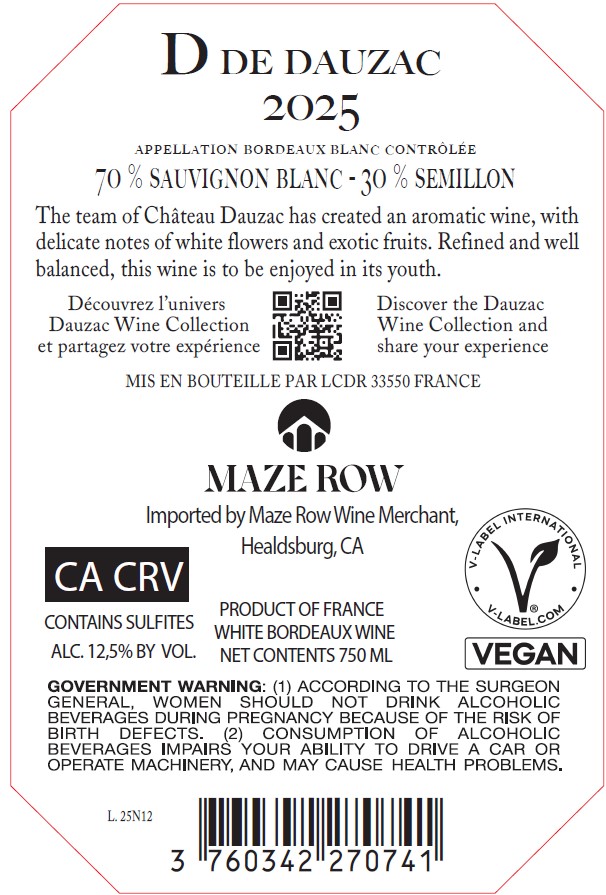 D DE DAUZAC
2025

APPELLATION BORDEAUX BLANC CONTRÔLÉE
70 % SAUVIGNON BLANC - 30 % SEMILLON

The team of Château Dauzac has created an aromatic wine, with delicate notes of white flowers and exotic fruits. Refined and well balanced, this wine is to be enjoyed in its youth.

Découvrez l'univers
Dauzac Wine Collection
et partagez votre expérience

Discover the Dauzac
Wine Collection and
share your experience

MIS EN BOUTEILLE PAR LCDR 33550 FRANCE

MAZE ROW

Imported by Maze Row Wine Merchant,
Healdsburg, CA

CA CRV

CONTAINS SULFITES
ALC. 12,5% BY VOL.

PRODUCT OF FRANCE
WHITE BORDEAUX WINE
NET CONTENTS 750 ML

V-LABEL INTERNATIONAL
V-LABEL.COM
VEGAN

GOVERNMENT WARNING: (1) ACCORDING TO THE SURGEON GENERAL, WOMEN SHOULD NOT DRINK ALCOHOLIC BEVERAGES DURING PREGNANCY BECAUSE OF THE RISK OF BIRTH DEFECTS. (2) CONSUMPTION OF ALCOHOLIC BEVERAGES IMPAIRS YOUR ABILITY TO DRIVE A CAR OR OPERATE MACHINERY, AND MAY CAUSE HEALTH PROBLEMS.

L. 25N12

3 760342 270741